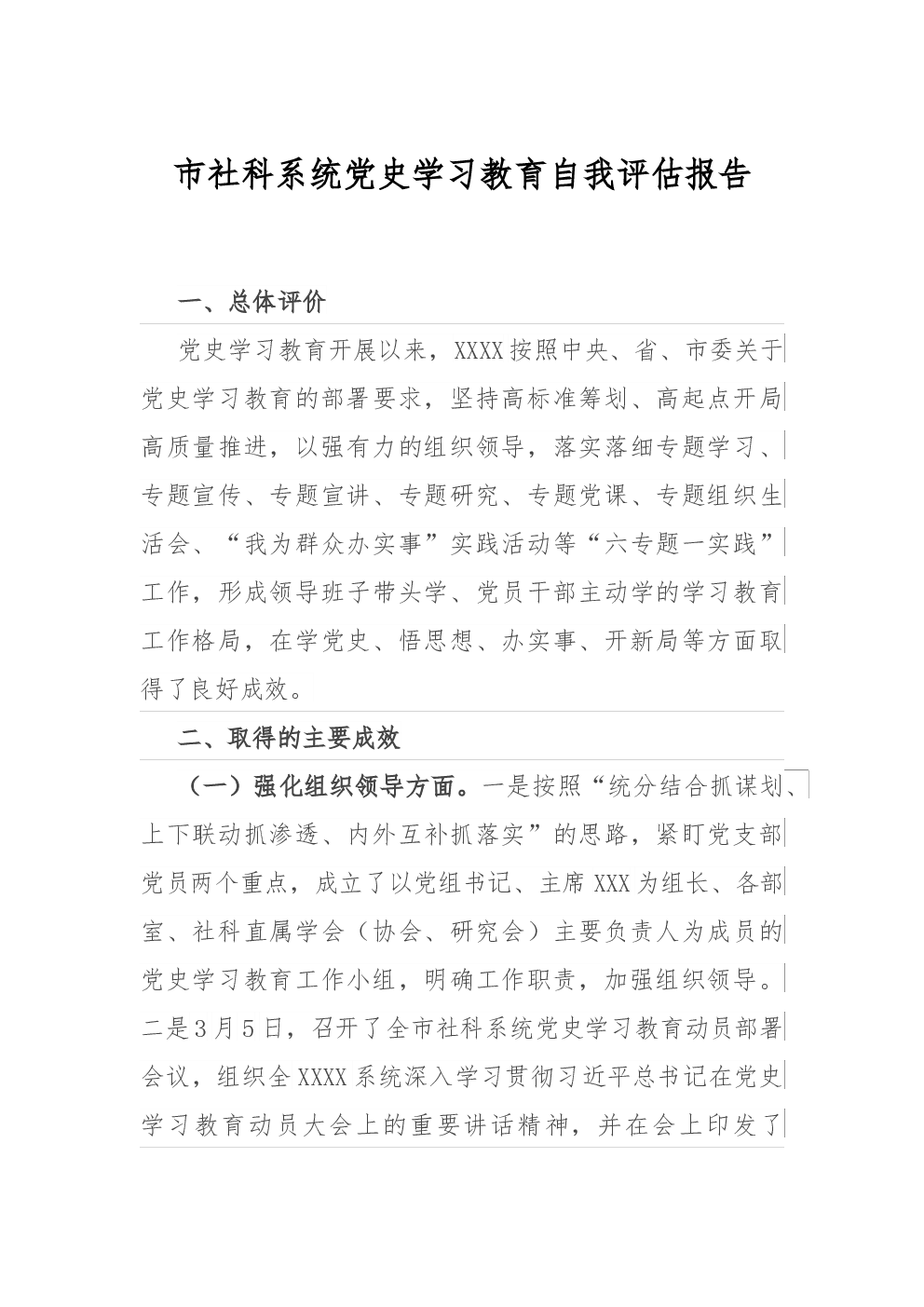 市社科系统党史学习教育自我评估报告

一、总体评价

党史学习教育开展以来，XXXX按照中央、省、市委关于党史学习教育的部署要求，坚持高标准筹划、高起点开局高质量推进，以强有力的组织领导，落实落细专题学习、专题宣传、专题宣讲、专题研究、专题党课、专题组织生活会、“我为群众办实事”实践活动等“六专题一实践”工作，形成领导班子带头学、党员干部主动学的学习教育工作格局，在学党史、悟思想、办实事、开新局等方面取得了良好成效。

二、取得的主要成效

（一）强化组织领导方面。一是按照“统分结合抓谋划、上下联动抓渗透、内外互补抓落实”的思路，紧盯党支部党员两个重点，成立了以党组书记、主席XXX为组长、各部室、社科直属学会（协会、研究会）主要负责人为成员的党史学习教育工作小组，明确工作职责，加强组织领导。二是3月5日，召开了全市社科系统党史学习教育动员部署会议，组织全XXXX系统深入学习贯彻习近平总书记在党史学习教育动员大会上的重要讲话精神，并在会上印发了